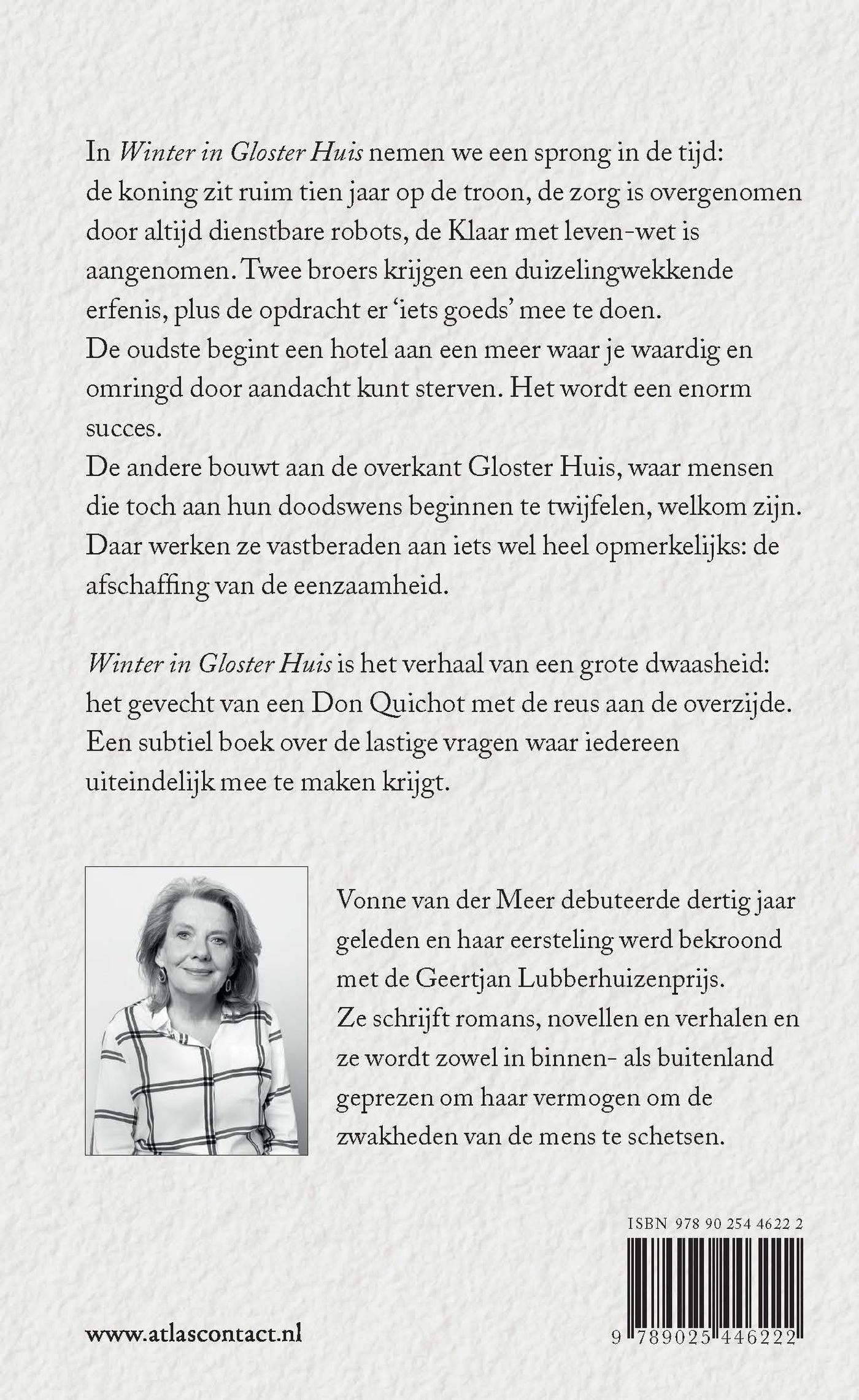 In Winter in Gloster Huis nemen we een sprong in de tijd: de koning zit ruim tien jaar op de troon, de zorg is overgenomen door altijd dienstbare robots, de Klaar met leven-wet is aangenomen. Twee broers krijgen een duizelingwekkende erfenis, plus de opdracht er 'iets goeds' mee te doen.
De oudste begint een hotel aan een meer waar je waardig en omringd door aandacht kunt sterven. Het wordt een enorm succes.
De andere bouwt aan de overkant Gloster Huis, waar mensen die toch aan hun doodswens beginnen te twijfelen, welkom zijn. Daar werken ze vastberaden aan iets wel heel opmerkelijks: de afschaffing van de eenzaamheid.

Winter in Gloster Huis is het verhaal van een grote dwaasheid: het gevecht van een Don Quichot met de reus aan de overzijde. Een subtiel boek over de lastige vragen waar iedereen uiteindelijk mee te maken krijgt.

Vonne van der Meer debuteerde dertig jaar geleden en haar eersteling werd bekroond met de Geertjan Lubberhuizenprijs. Ze schrijft romans, novellen en verhalen en ze wordt zowel in binnen- als buitenland geprezen om haar vermogen om de zwakheden van de mens te schetsen.

ISBN 978 90 254 4622 2

9 789025 446222

www.atlascontact.nl